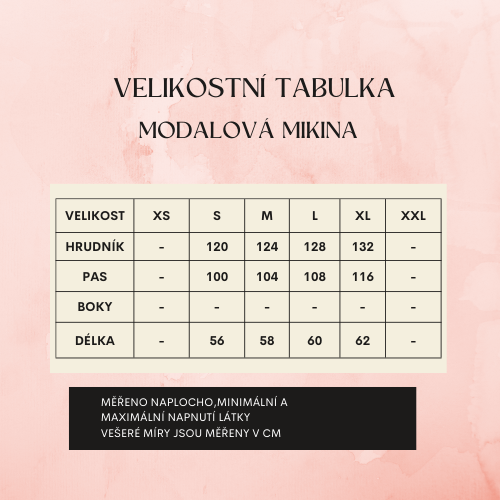 VELIKOSTNÍ TABULKA
MODALOVÁ MIKINA

| VELIKOST | XS | S | M | L | XL | XXL |
|---|---|---|---|---|---|---|
| HRUDNÍK | - | 120 | 124 | 128 | 132 | - |
| PAS | - | 100 | 104 | 108 | 116 | - |
| BOKY | - | - | - | - | - | - |
| DÉLKA | - | 56 | 58 | 60 | 62 | - |

MĚŘENO NAPLOCHO,MINIMÁLNÍ A MAXIMÁLNÍ NAPNUTÍ LÁTKY
VEŠERÉ MÍRY JSOU MĚŘENY V CM